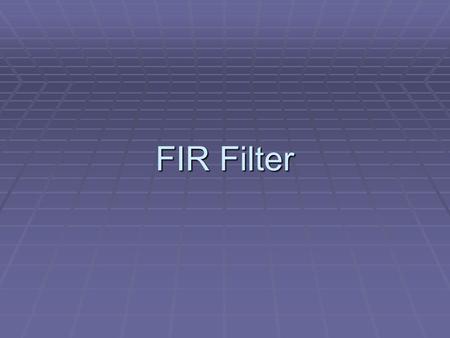 FIR Filter